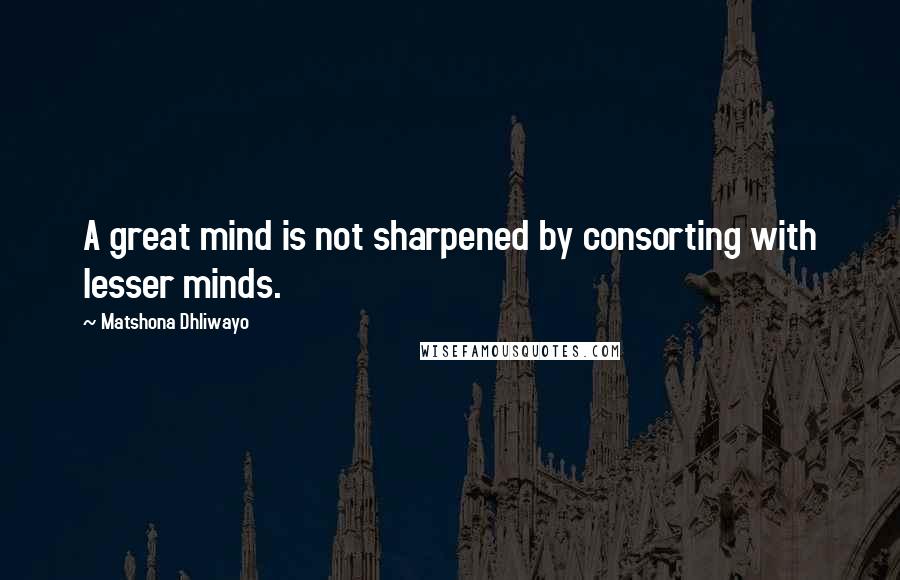 A great mind is not sharpened by consorting with lesser minds.

~ Matshona Dhliwayo

WISEFAMOUSQUOTES.COM